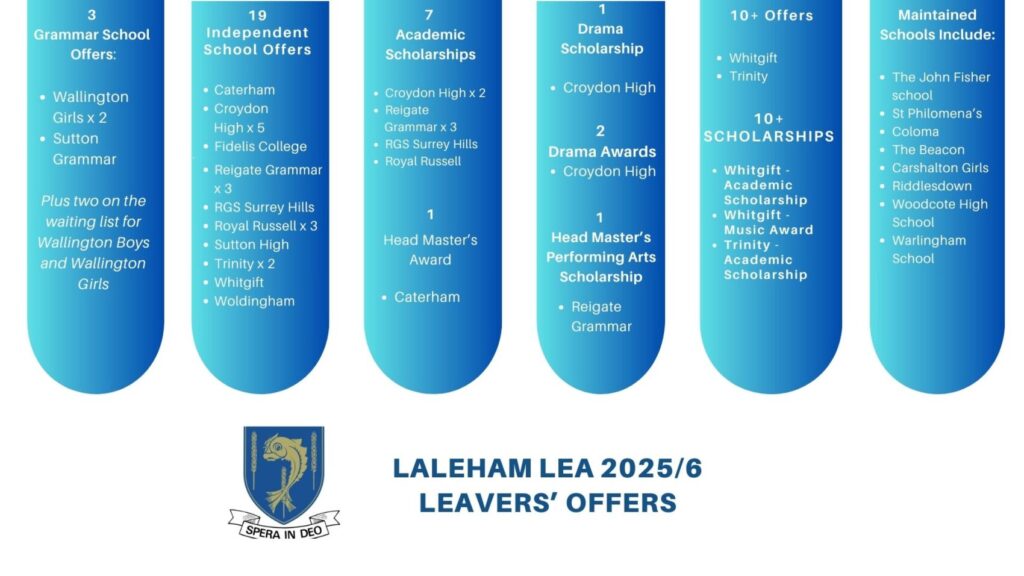 3
Grammar School Offers:

- Wallington Girls x 2
- Sutton Grammar

Plus two on the waiting list for Wallington Boys and Wallington Girls

19
Independent School Offers

- Caterham
- Croydon High x 5
- Fidelis College
- Reigate Grammar x 3
- RGS Surrey Hills
- Royal Russell x 3
- Sutton High
- Trinity x 2
- Whitgift
- Woldingham

7
Academic Scholarships

- Croydon High x 2
- Reigate Grammar x 3
- RGS Surrey Hills
- Royal Russell

1
Head Master's Award

- Caterham

1
Drama Scholarship

- Croydon High

2
Drama Awards

- Croydon High

1
Head Master's Performing Arts Scholarship

- Reigate Grammar

10+ Offers

- Whitgift
- Trinity

10+ SCHOLARSHIPS

- Whitgift - Academic Scholarship
- Whitgift - Music Award
- Trinity - Academic Scholarship

Maintained Schools Include:

- The John Fisher school
- St Philomena's
- Coloma
- The Beacon
- Carshalton Girls
- Riddlesdown
- Woodcote High School
- Warlingham School

SPERA IN DEO

LALEHAM LEA 2025/6
LEAVERS' OFFERS